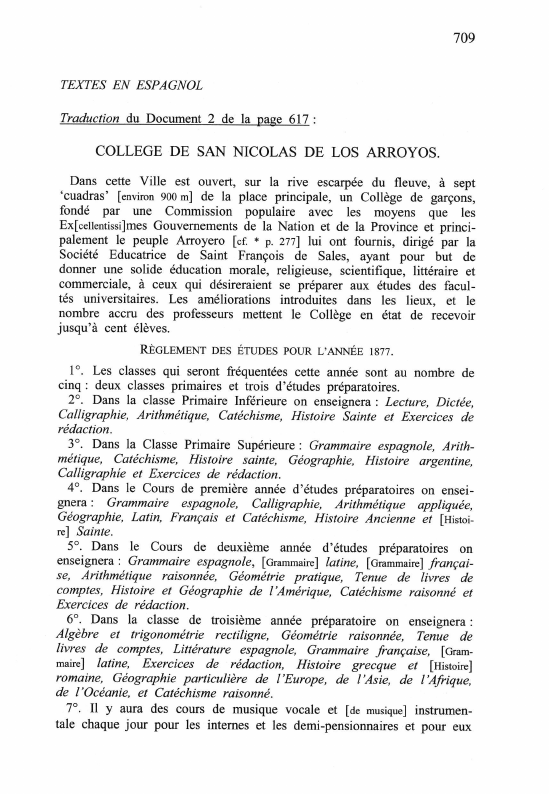 709

TEXTES EN ESPAGNOL

Traduction du Document 2 de la page 617 :

COLLEGE DE SAN NICOLAS DE LOS ARROYOS.

Dans cette Ville est ouvert, sur la rive escarpée du fleuve, à sept 'cuadras' [environ 900 m] de la place principale, un Collège de garçons, fondé par une Commission populaire avec les moyens que les Ex[cellentissi]mes Gouvernements de la Nation et de la Province et principalement le peuple Arroyero [cf. * p. 277] lui ont fournis, dirigé par la Société Educatrice de Saint François de Sales, ayant pour but de donner une solide éducation morale, religieuse, scientifique, littéraire et commerciale, à ceux qui désireraient se préparer aux études des facultés universitaires. Les améliorations introduites dans les lieux, et le nombre accru des professeurs mettent le Collège en état de recevoir jusqu'à cent élèves.

RÈGLEMENT DES ÉTUDES POUR L'ANNÉE 1877.

1°. Les classes qui seront fréquentées cette année sont au nombre de cinq : deux classes primaires et trois d'études préparatoires.
2°. Dans la classe Primaire Inférieure on enseignera : Lecture, Dictée, Calligraphie, Arithmétique, Catéchisme, Histoire Sainte et Exercices de rédaction.
3°. Dans la Classe Primaire Supérieure : Grammaire espagnole, Arithmétique, Catéchisme, Histoire sainte, Géographie, Histoire argentine, Calligraphie et Exercices de rédaction.
4°. Dans le Cours de première année d'études préparatoires on enseignera : Grammaire espagnole, Calligraphie, Arithmétique appliquée, Géographie, Latin, Français et Catéchisme, Histoire Ancienne et [Histoire] Sainte.
5°. Dans le Cours de deuxième année d'études préparatoires on enseignera : Grammaire espagnole, [Grammaire] latine, [Grammaire] française, Arithmétique raisonnée, Géométrie pratique, Tenue de livres de comptes, Histoire et Géographie de l'Amérique, Catéchisme raisonné et Exercices de rédaction.
6°. Dans la classe de troisième année préparatoire on enseignera : Algèbre et trigonométrie rectiligne, Géométrie raisonnée, Tenue de livres de comptes, Littérature espagnole, Grammaire française, [Grammaire] latine, Exercices de rédaction, Histoire grecque et [Histoire] romaine, Géographie particulière de l'Europe, de l'Asie, de l'Afrique, de l'Océanie, et Catéchisme raisonné.
7°. Il y aura des cours de musique vocale et [de musique] instrumentale chaque jour pour les internes et les demi-pensionnaires et pour eux